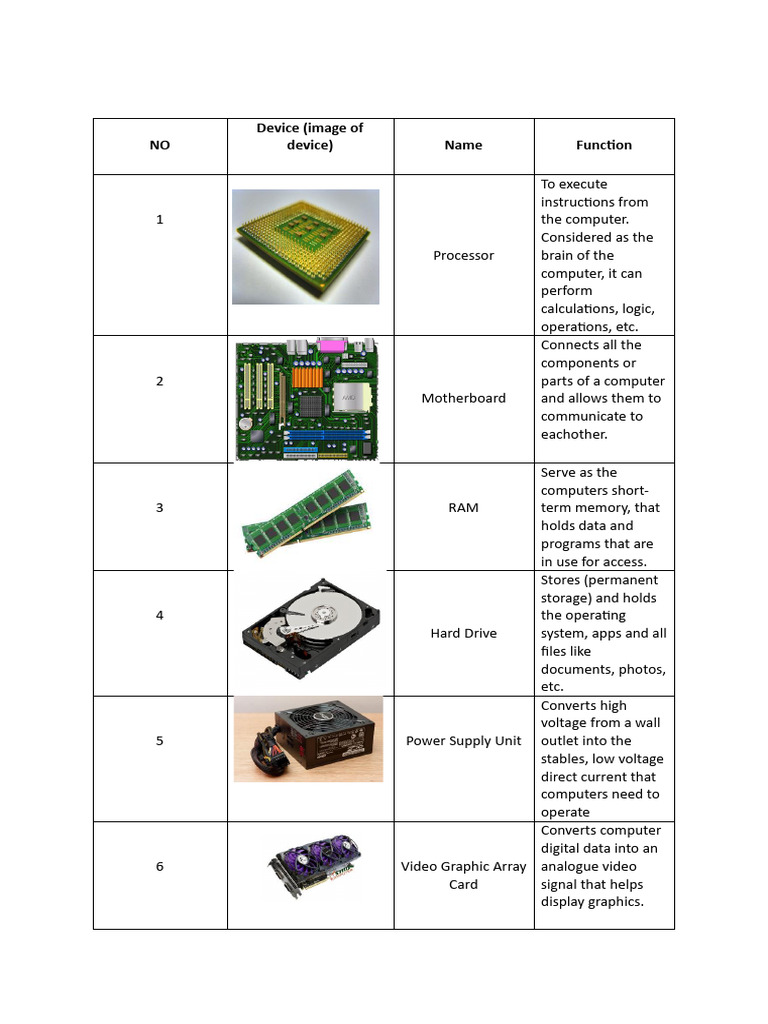 | NO | Device (image of device) | Name | Function |
|---|---|---|---|
| 1 | | Processor | To execute instructions from the computer. Considered as the brain of the computer, it can perform calculations, logic, operations, etc. |
| 2 | | Motherboard | Connects all the components or parts of a computer and allows them to communicate to eachother. |
| 3 | | RAM | Serve as the computers short-term memory, that holds data and programs that are in use for access. |
| 4 | | Hard Drive | Stores (permanent storage) and holds the operating system, apps and all files like documents, photos, etc. |
| 5 | | Power Supply Unit | Converts high voltage from a wall outlet into the stables, low voltage direct current that computers need to operate |
| 6 | | Video Graphic Array Card | Converts computer digital data into an analogue video signal that helps display graphics. |